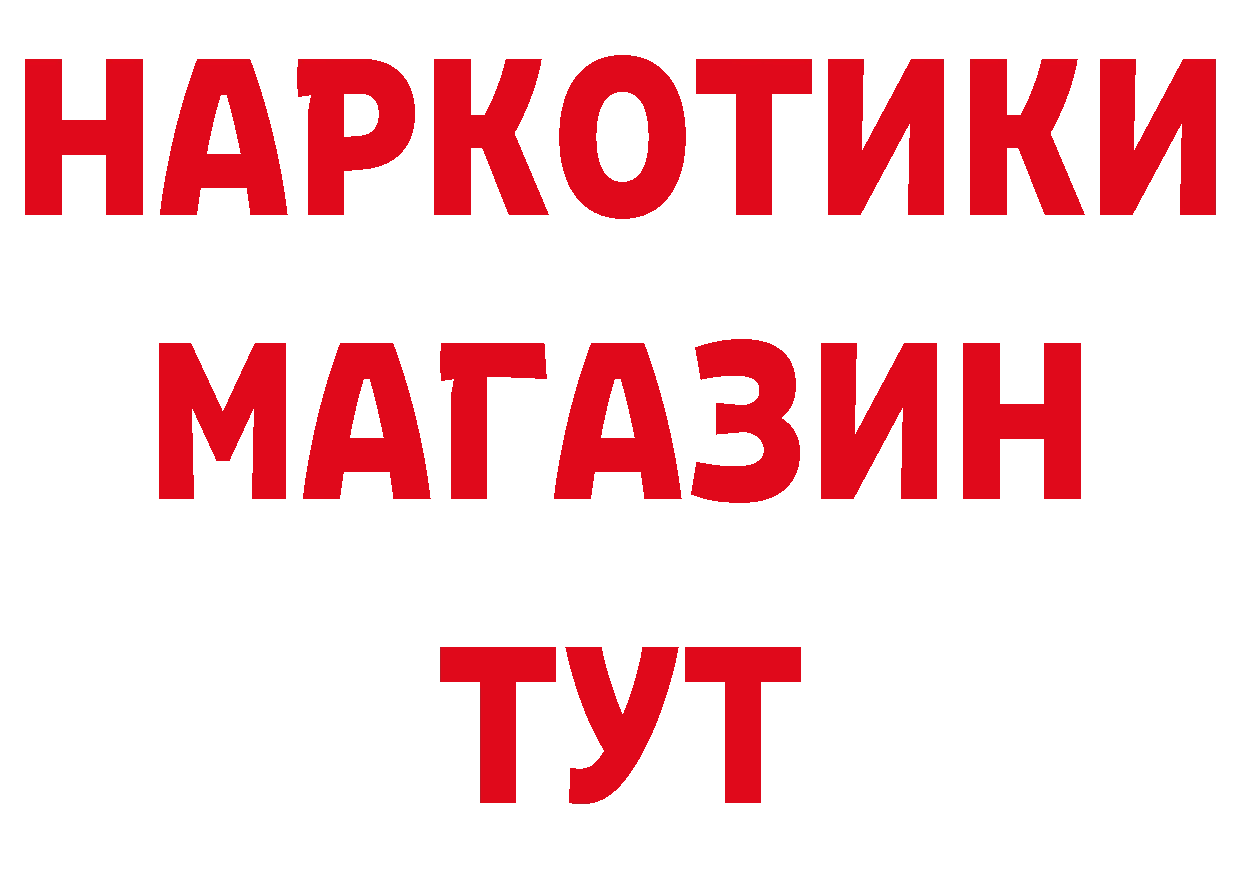 НАРКОТИКИ
МАГАЗИН
ТУТ